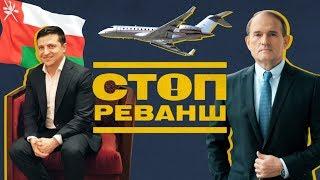 СТОП
РЕВАНШ